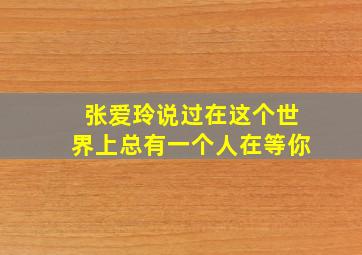 张爱玲说过在这个世界上总有一个人在等你